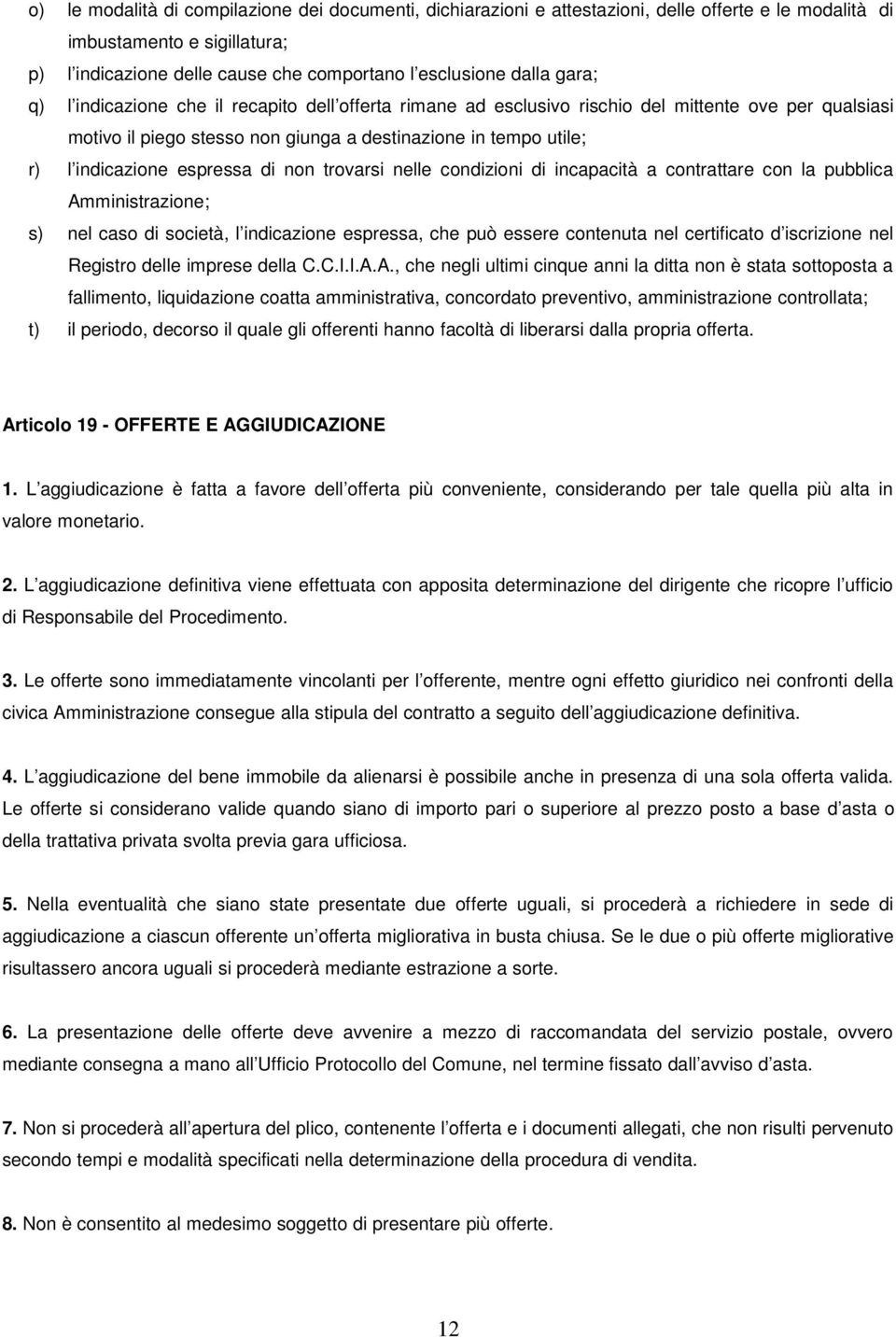 o) le modalità di compilazione dei documenti, dichiarazioni e attestazioni, delle offerte e le modalità di imbustamento e sigillatura;

p) l indicazione delle cause che comportano l esclusione dalla gara;

q) l indicazione che il recapito dell offerta rimane ad esclusivo rischio del mittente ove per qualsiasi motivo il piego stesso non giunga a destinazione in tempo utile;

r) l indicazione espressa di non trovarsi nelle condizioni di incapacità a contrattare con la pubblica Amministrazione;

s) nel caso di società, l indicazione espressa, che può essere contenuta nel certificato d iscrizione nel Registro delle imprese della C.C.I.I.A.A., che negli ultimi cinque anni la ditta non è stata sottoposta a fallimento, liquidazione coatta amministrativa, concordato preventivo, amministrazione controllata;

t) il periodo, decorso il quale gli offerenti hanno facoltà di liberarsi dalla propria offerta.

Articolo 19 - OFFERTE E AGGIUDICAZIONE

1. L aggiudicazione è fatta a favore dell offerta più conveniente, considerando per tale quella più alta in valore monetario.

2. L aggiudicazione definitiva viene effettuata con apposita determinazione del dirigente che ricopre l ufficio di Responsabile del Procedimento.

3. Le offerte sono immediatamente vincolanti per l offerente, mentre ogni effetto giuridico nei confronti della civica Amministrazione consegue alla stipula del contratto a seguito dell aggiudicazione definitiva.

4. L aggiudicazione del bene immobile da alienarsi è possibile anche in presenza di una sola offerta valida. Le offerte si considerano valide quando siano di importo pari o superiore al prezzo posto a base d asta o della trattativa privata svolta previa gara ufficiosa.

5. Nella eventualità che siano state presentate due offerte uguali, si procederà a richiedere in sede di aggiudicazione a ciascun offerente un offerta migliorativa in busta chiusa. Se le due o più offerte migliorative risultassero ancora uguali si procederà mediante estrazione a sorte.

6. La presentazione delle offerte deve avvenire a mezzo di raccomandata del servizio postale, ovvero mediante consegna a mano all Ufficio Protocollo del Comune, nel termine fissato dall avviso d asta.

7. Non si procederà all apertura del plico, contenente l offerta e i documenti allegati, che non risulti pervenuto secondo tempi e modalità specificati nella determinazione della procedura di vendita.

8. Non è consentito al medesimo soggetto di presentare più offerte.

12